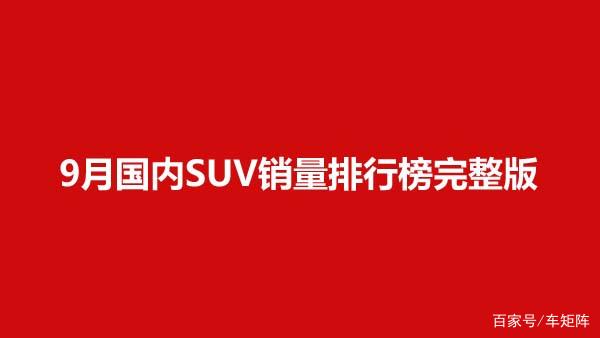 9月国内SUV销量排行榜完整版

百家号/车矩阵